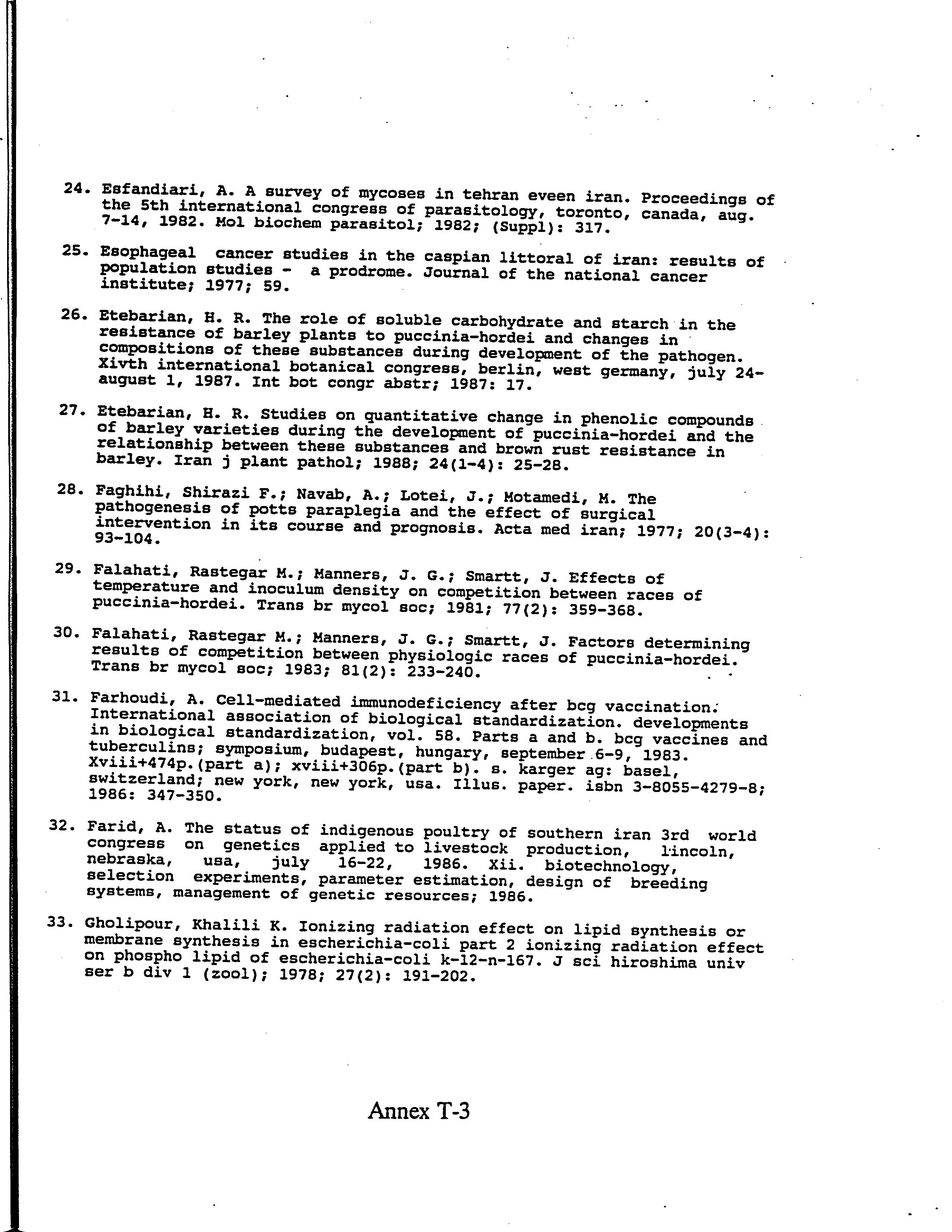 24. Esfandiari, A. A survey of mycoses in tehran eveen iran. Proceedings of the 5th international congress of parasitology, toronto, canada, aug. 7-14, 1982. Mol biochem parasitol; 1982; (Suppl): 317.

25. Esophageal cancer studies in the caspian littoral of iran: results of population studies - a prodrome. Journal of the national cancer institute; 1977; 59.

26. Etebarian, H. R. The role of soluble carbohydrate and starch in the resistance of barley plants to puccinia-hordei and changes in compositions of these substances during development of the pathogen. Xivth international botanical congress, berlin, west germany, july 24-august 1, 1987. Int bot congr abstr; 1987: 17.

27. Etebarian, H. R. Studies on quantitative change in phenolic compounds of barley varieties during the development of puccinia-hordei and the relationship between these substances and brown rust resistance in barley. Iran j plant pathol; 1988; 24(1-4): 25-28.

28. Faghihi, Shirazi F.; Navab, A.; Lotei, J.; Motamedi, M. The pathogenesis of potts paraplegia and the effect of surgical intervention in its course and prognosis. Acta med iran; 1977; 20(3-4): 93-104.

29. Falahati, Rastegar M.; Manners, J. G.; Smartt, J. Effects of temperature and inoculum density on competition between races of puccinia-hordei. Trans br mycol soc; 1981; 77(2): 359-368.

30. Falahati, Rastegar M.; Manners, J. G.; Smartt, J. Factors determining results of competition between physiologic races of puccinia-hordei. Trans br mycol soc; 1983; 81(2): 233-240.

31. Farhoudi, A. Cell-mediated immunodeficiency after bcg vaccination. International association of biological standardization. developments in biological standardization, vol. 58. Parts a and b. bcg vaccines and tuberculins; symposium, budapest, hungary, september 6-9, 1983. Xviii+474p.(part a); xviii+306p.(part b). s. karger ag: basel, switzerland; new york, new york, usa. Illus. paper. isbn 3-8055-4279-8; 1986: 347-350.

32. Farid, A. The status of indigenous poultry of southern iran 3rd world congress on genetics applied to livestock production, lincoln, nebraska, usa, july 16-22, 1986. Xii. biotechnology, selection experiments, parameter estimation, design of breeding systems, management of genetic resources; 1986.

33. Gholipour, Khalili K. Ionizing radiation effect on lipid synthesis or membrane synthesis in escherichia-coli part 2 ionizing radiation effect on phospho lipid of escherichia-coli k-12-n-167. J sci hiroshima univ ser b div 1 (zool); 1978; 27(2): 191-202.

Annex T-3